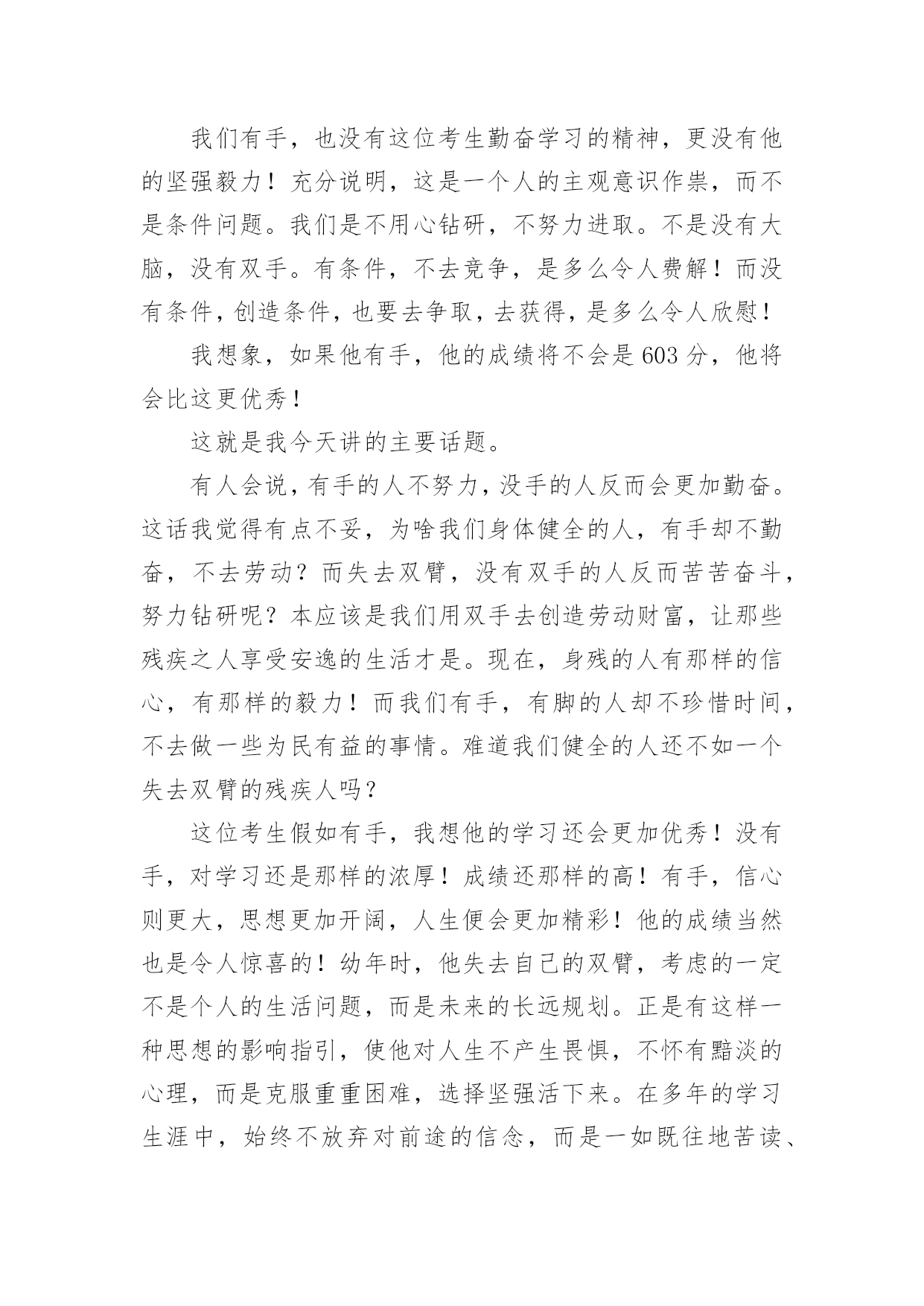 我们有手，也没有这位考生勤奋学习的精神，更没有他的坚强毅力！充分说明，这是一个人的主观意识作祟，而不是条件问题。我们是不用心钻研，不努力进取。不是没有大脑，没有双手。有条件，不去竞争，是多么令人费解！而没有条件，创造条件，也要去争取，去获得，是多么令人欣慰！

我想象，如果他有手，他的成绩将不会是603分，他将会比这更优秀！

这就是我今天讲的主要话题。

有人会说，有手的人不努力，没手的人反而会更加勤奋。这话我觉得有点不妥，为啥我们身体健全的人，有手却不勤奋，不去劳动？而失去双臂，没有双手的人反而苦苦奋斗，努力钻研呢？本应该是我们用双手去创造劳动财富，让那些残疾之人享受安逸的生活才是。现在，身残的人有那样的信心，有那样的毅力！而我们有手，有脚的人却不珍惜时间，不去做一些为民有益的事情。难道我们健全的人还不如一个失去双臂的残疾人吗？

这位考生假如有手，我想他的学习还会更加优秀！没有手，对学习还是那样的浓厚！成绩还那样的高！有手，信心则更大，思想更加开阔，人生便会更加精彩！他的成绩当然也是令人惊喜的！幼年时，他失去自己的双臂，考虑的一定不是个人的生活问题，而是未来的长远规划。正是有这样一种思想的影响指引，使他对人生不产生畏惧，不怀有黯淡的心理，而是克服重重困难，选择坚强活下来。在多年的学习生涯中，始终不放弃对前途的信念，而是一如既往地苦读、